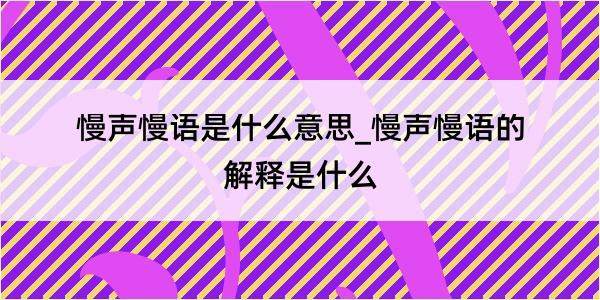 慢声慢语是什么意思_慢声慢语的解释是什么